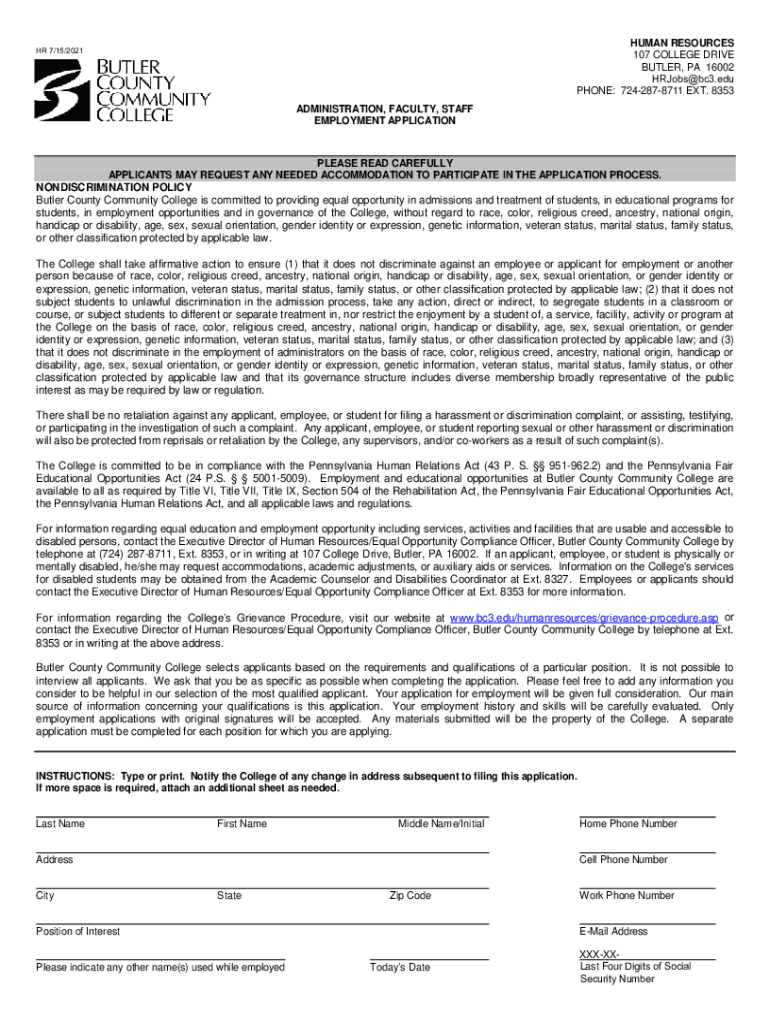 HR 7/15/2021

BUTLER COUNTY COMMUNITY COLLEGE

HUMAN RESOURCES
107 COLLEGE DRIVE
BUTLER, PA 16002
HRJobs@bc3.edu
PHONE: 724-287-8711 EXT. 8353

ADMINISTRATION, FACULTY, STAFF
EMPLOYMENT APPLICATION

PLEASE READ CAREFULLY
APPLICANTS MAY REQUEST ANY NEEDED ACCOMMODATION TO PARTICIPATE IN THE APPLICATION PROCESS.

NONDISCRIMINATION POLICY
Butler County Community College is committed to providing equal opportunity in admissions and treatment of students, in educational programs for students, in employment opportunities and in governance of the College, without regard to race, color, religious creed, ancestry, national origin, handicap or disability, age, sex, sexual orientation, gender identity or expression, genetic information, veteran status, marital status, family status, or other classification protected by applicable law.

The College shall take affirmative action to ensure (1) that it does not discriminate against an employee or applicant for employment or another person because of race, color, religious creed, ancestry, national origin, handicap or disability, age, sex, sexual orientation, or gender identity or expression, genetic information, veteran status, marital status, family status, or other classification protected by applicable law; (2) that it does not subject students to unlawful discrimination in the admission process, take any action, direct or indirect, to segregate students in a classroom or course, or subject students to different or separate treatment in, nor restrict the enjoyment by a student of, a service, facility, activity or program at the College on the basis of race, color, religious creed, ancestry, national origin, handicap or disability, age, sex, sexual orientation, or gender identity or expression, genetic information, veteran status, marital status, family status, or other classification protected by applicable law; and (3) that it does not discriminate in the employment of administrators on the basis of race, color, religious creed, ancestry, national origin, handicap or disability, age, sex, sexual orientation, or gender identity or expression, genetic information, veteran status, marital status, family status, or other classification protected by applicable law and that its governance structure includes diverse membership broadly representative of the public interest as may be required by law or regulation.

There shall be no retaliation against any applicant, employee, or student for filing a harassment or discrimination complaint, or assisting, testifying, or participating in the investigation of such a complaint. Any applicant, employee, or student reporting sexual or other harassment or discrimination will also be protected from reprisals or retaliation by the College, any supervisors, and/or co-workers as a result of such complaint(s).

The College is committed to be in compliance with the Pennsylvania Human Relations Act (43 P. S. §§ 951-962.2) and the Pennsylvania Fair Educational Opportunities Act (24 P.S. § § 5001-5009). Employment and educational opportunities at Butler County Community College are available to all as required by Title VI, Title VII, Title IX, Section 504 of the Rehabilitation Act, the Pennsylvania Fair Educational Opportunities Act, the Pennsylvania Human Relations Act, and all applicable laws and regulations.

For information regarding equal education and employment opportunity including services, activities and facilities that are usable and accessible to disabled persons, contact the Executive Director of Human Resources/Equal Opportunity Compliance Officer, Butler County Community College by telephone at (724) 287-8711, Ext. 8353, or in writing at 107 College Drive, Butler, PA 16002. If an applicant, employee, or student is physically or mentally disabled, he/she may request accommodations, academic adjustments, or auxiliary aids or services. Information on the College's services for disabled students may be obtained from the Academic Counselor and Disabilities Coordinator at Ext. 8327. Employees or applicants should contact the Executive Director of Human Resources/Equal Opportunity Compliance Officer at Ext. 8353 for more information.

For information regarding the College's Grievance Procedure, visit our website at www.bc3.edu/humanresources/grievance-procedure.asp or contact the Executive Director of Human Resources/Equal Opportunity Compliance Officer, Butler County Community College by telephone at Ext. 8353 or in writing at the above address.

Butler County Community College selects applicants based on the requirements and qualifications of a particular position. It is not possible to interview all applicants. We ask that you be as specific as possible when completing the application. Please feel free to add any information you consider to be helpful in our selection of the most qualified applicant. Your application for employment will be given full consideration. Our main source of information concerning your qualifications is this application. Your employment history and skills will be carefully evaluated. Only employment applications with original signatures will be accepted. Any materials submitted will be the property of the College. A separate application must be completed for each position for which you are applying.

INSTRUCTIONS: Type or print. Notify the College of any change in address subsequent to filing this application.
If more space is required, attach an additional sheet as needed.

Last Name First Name Middle Name/Initial
Home Phone Number

Address
Cell Phone Number

City State Zip Code
Work Phone Number

Position of Interest
E-Mail Address

Please indicate any other name(s) used while employed
Today's Date
XXX-XX-
Last Four Digits of Social Security Number